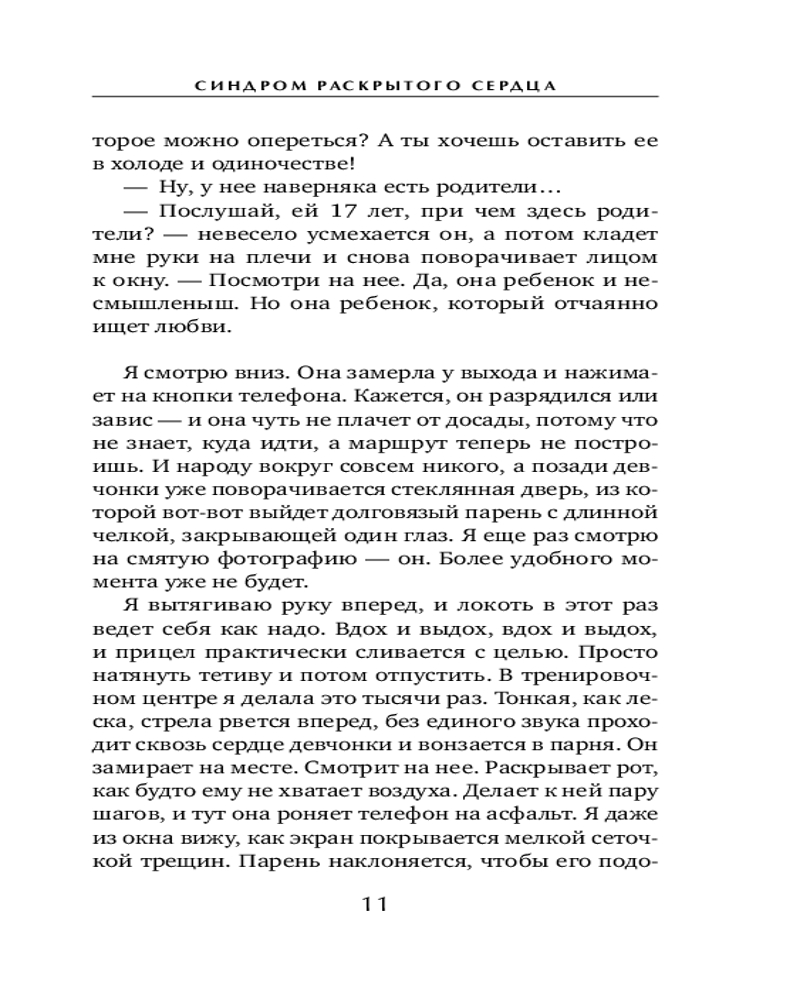 СИНДРОМ РАСКРЫТОГО СЕРДЦА

торое можно опереться? А ты хочешь оставить ее в холоде и одиночестве!

— Ну, у нее наверняка есть родители...

— Послушай, ей 17 лет, при чем здесь родители? — невесело усмехается он, а потом кладет мне руки на плечи и снова поворачивает лицом к окну. — Посмотри на нее. Да, она ребенок и несмышленыш. Но она ребенок, который отчаянно ищет любви.

Я смотрю вниз. Она замерла у выхода и нажимает на кнопки телефона. Кажется, он разрядился или завис — и она чуть не плачет от досады, потому что не знает, куда идти, а маршрут теперь не построишь. И народу вокруг совсем никого, а позади девчонки уже поворачивается стеклянная дверь, из которой вот-вот выйдет долговязый парень с длинной челкой, закрывающей один глаз. Я еще раз смотрю на смятую фотографию — он. Более удобного момента уже не будет.

Я вытягиваю руку вперед, и локоть в этот раз ведет себя как надо. Вдох и выдох, вдох и выдох, и прицел практически сливается с целью. Просто натянуть тетиву и потом отпустить. В тренировочном центре я делала это тысячи раз. Тонкая, как леска, стрела рвется вперед, без единого звука проходит сквозь сердце девчонки и вонзается в парня. Он замирает на месте. Смотрит на нее. Раскрывает рот, как будто ему не хватает воздуха. Делает к ней пару шагов, и тут она роняет телефон на асфальт. Я даже из окна вижу, как экран покрывается мелкой сеточкой трещин. Парень наклоняется, чтобы его подо-

11